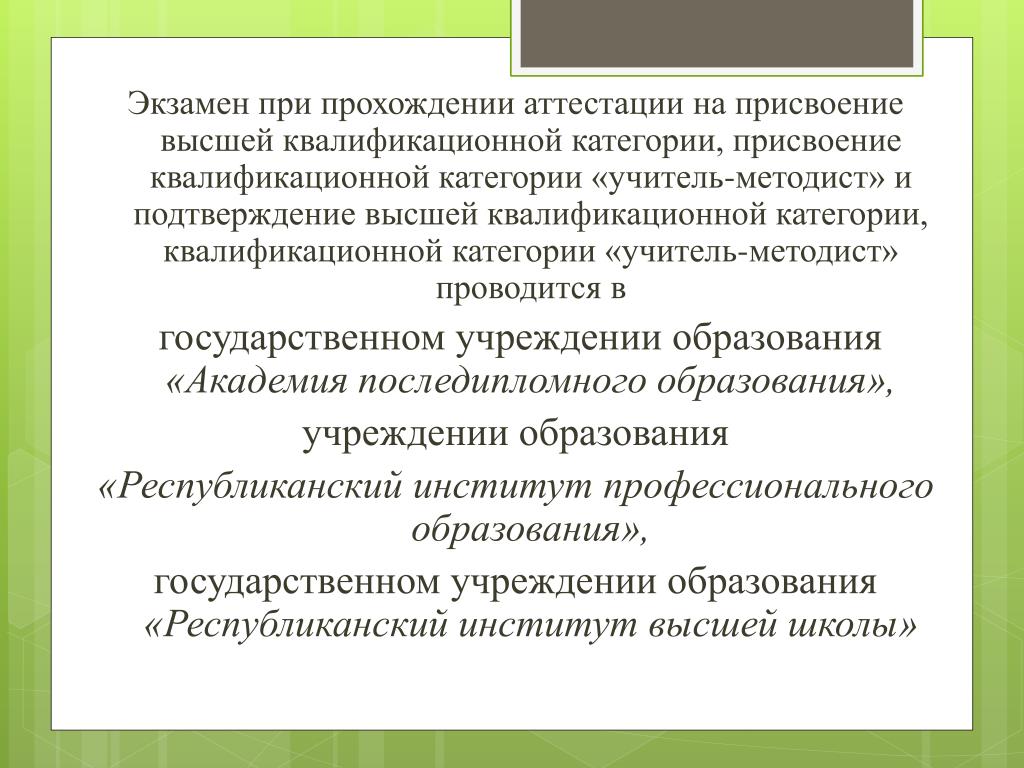 Экзамен при прохождении аттестации на присвоение высшей квалификационной категории, присвоение квалификационной категории «учитель-методист» и подтверждение высшей квалификационной категории, квалификационной категории «учитель-методист» проводится в

государственном учреждении образования «Академия последипломного образования»,

учреждении образования

«Республиканский институт профессионального образования»,

государственном учреждении образования «Республиканский институт высшей школы»